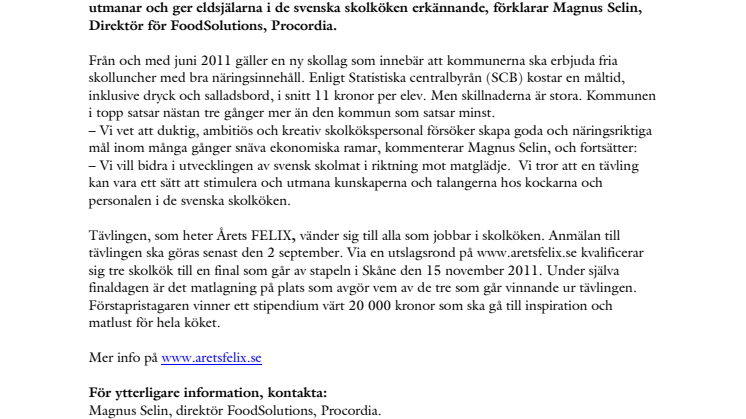 utmanar och ger eldsjälarna i de svenska skolköken erkännande, förklarar Magnus Selin, Direktör för FoodSolutions, Procordia.

Från och med juni 2011 gäller en ny skollag som innebär att kommunerna ska erbjuda fria skolluncher med bra näringsinnehåll. Enligt Statistiska centralbyrån (SCB) kostar en måltid, inklusive dryck och salladsbord, i snitt 11 kronor per elev. Men skillnaderna är stora. Kommunen i topp satsar nästan tre gånger mer än den kommun som satsar minst.
– Vi vet att duktig, ambitiös och kreativ skolkökspersonal försöker skapa goda och näringsriktiga mål inom många gånger snäva ekonomiska ramar, kommenterar Magnus Selin, och fortsätter:
– Vi vill bidra i utvecklingen av svensk skolmat i riktning mot matglädje. Vi tror att en tävling kan vara ett sätt att stimulera och utmana kunskaperna och talangerna hos kockarna och personalen i de svenska skolköken.

Tävlingen, som heter Årets FELIX, vänder sig till alla som jobbar i skolköken. Anmälan till tävlingen ska göras senast den 2 september. Via en utslagsrond på www.aretsfelix.se kvalificerar sig tre skolkök till en final som går av stapeln i Skåne den 15 november 2011. Under själva finaldagen är det matlagning på plats som avgör vem av de tre som går vinnande ur tävlingen. Förstapristagaren vinner ett stipendium värt 20 000 kronor som ska gå till inspiration och matlust för hela köket.

Mer info på www.aretsfelix.se

För ytterligare information, kontakta:
Magnus Selin, direktör FoodSolutions, Procordia.